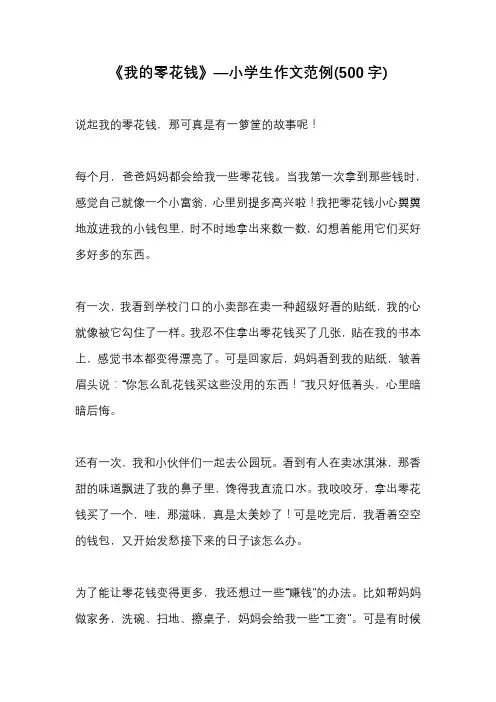 《我的零花钱》—小学生作文范例(500 字)

说起我的零花钱，那可真是有一箩筐的故事呢！

每个月，爸爸妈妈都会给我一些零花钱。当我第一次拿到那些钱时，感觉自己就像一个小富翁，心里别提多高兴啦！我把零花钱小心翼翼地放进我的小钱包里，时不时地拿出来数一数，幻想着能用它们买好多好多的东西。

有一次，我看到学校门口的小卖部在卖一种超级好看的贴纸，我的心就像被它勾住了一样。我忍不住拿出零花钱买了几张，贴在我的书本上，感觉书本都变得漂亮了。可是回家后，妈妈看到我的贴纸，皱着眉头说："你怎么乱花钱买这些没用的东西！"我只好低着头，心里暗暗后悔。

还有一次，我和小伙伴们一起去公园玩。看到有人在卖冰淇淋，那香甜的味道飘进了我的鼻子里，馋得我直流口水。我咬咬牙，拿出零花钱买了一个，哇，那滋味，真是太美妙了！可是吃完后，我看着空空的钱包，又开始发愁接下来的日子该怎么办。

为了能让零花钱变得更多，我还想过一些"赚钱"的办法。比如帮妈妈做家务，洗碗、扫地、擦桌子，妈妈会给我一些"工资"。可是有时候